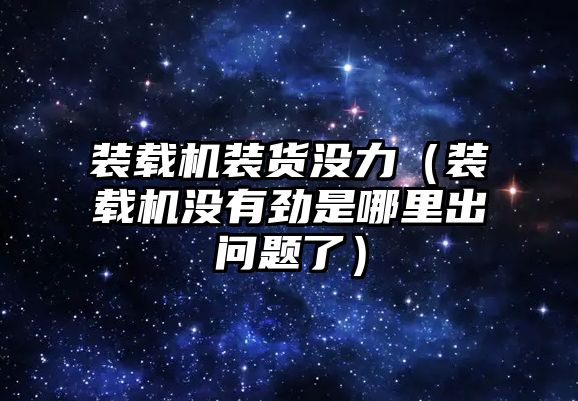 装载机装货没力（装载机没有劲是哪里出问题了）